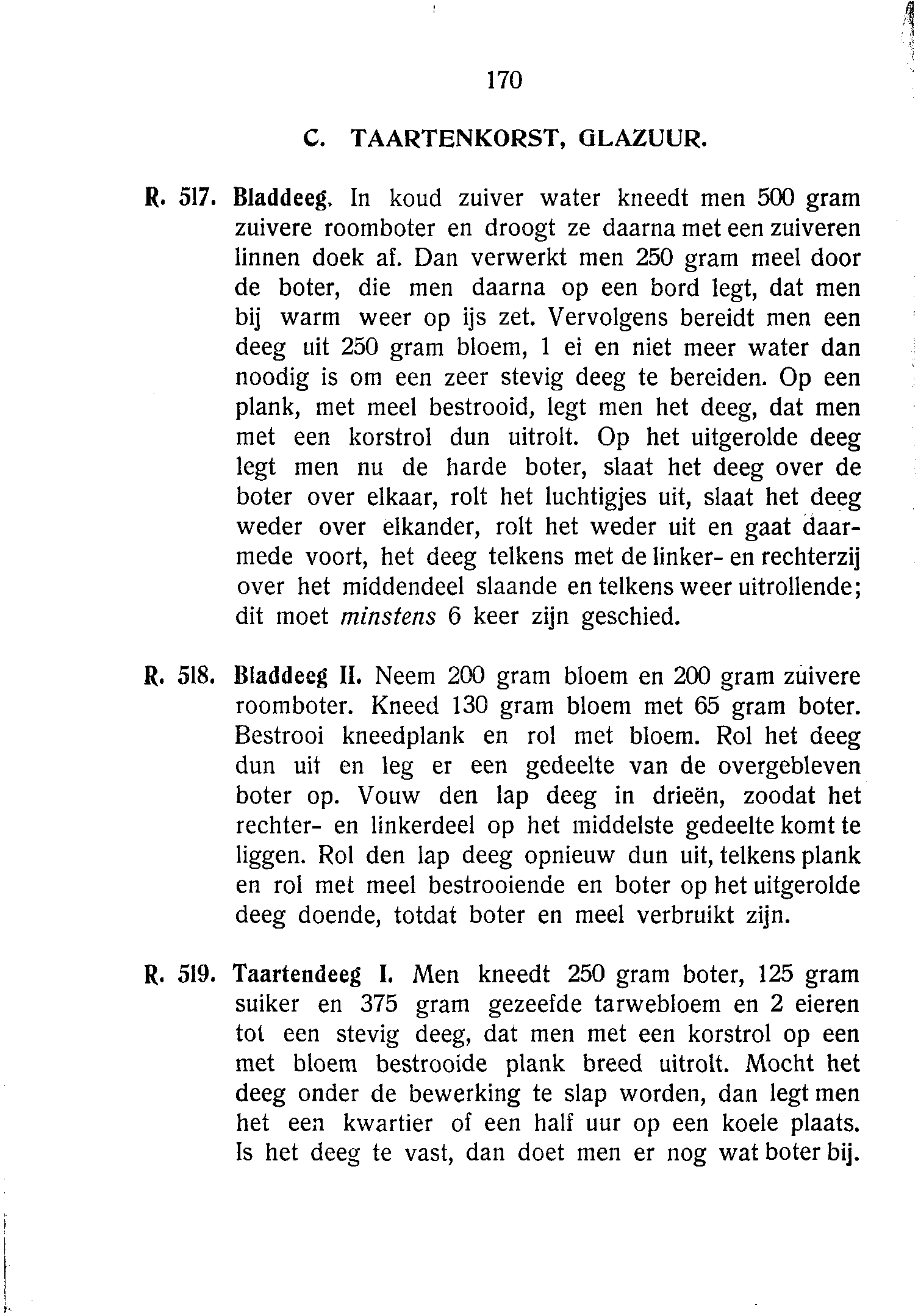 170

C. TAARTENKORST, GLAZUUR.

R. 517. Bladdeeg. In koud zuiver water kneedt men 500 gram zuivere roomboter en droogt ze daarna met een zuiveren linnen doek af. Dan verwerkt men 250 gram meel door de boter, die men daarna op een bord legt, dat men bij warm weer op ijs zet. Vervolgens bereidt men een deeg uit 250 gram bloem, 1 ei en niet meer water dan noodig is om een zeer stevig deeg te bereiden. Op een plank, met meel bestrooid, legt men het deeg, dat men met een korstrol dun uitrolt. Op het uitgerolde deeg legt men nu de harde boter, slaat het deeg over de boter over elkaar, rolt het luchtigjes uit, slaat het deeg weder over elkander, rolt het weder uit en gaat daarmede voort, het deeg telkens met de linker- en rechterzij over het middendeel slaande en telkens weer uitrollende; dit moet minstens 6 keer zijn geschied.

R. 518. Bladdeeg II. Neem 200 gram bloem en 200 gram zuivere roomboter. Kneed 130 gram bloem met 65 gram boter. Bestrooi kneedplank en rol met bloem. Rol het deeg dun uit en leg er een gedeelte van de overgebleven boter op. Vouw den lap deeg in drieën, zoodat het rechter- en linkerdeel op het middelste gedeelte komt te liggen. Rol den lap deeg opnieuw dun uit, telkens plank en rol met meel bestrooiende en boter op het uitgerolde deeg doende, totdat boter en meel verbruikt zijn.

R. 519. Taartendeeg I. Men kneedt 250 gram boter, 125 gram suiker en 375 gram gezeefde tarwebloem en 2 eieren tot een stevig deeg, dat men met een korstrol op een met bloem bestrooide plank breed uitrolt. Mocht het deeg onder de bewerking te slap worden, dan legt men het een kwartier of een half uur op een koele plaats. Is het deeg te vast, dan doet men er nog wat boter bij.